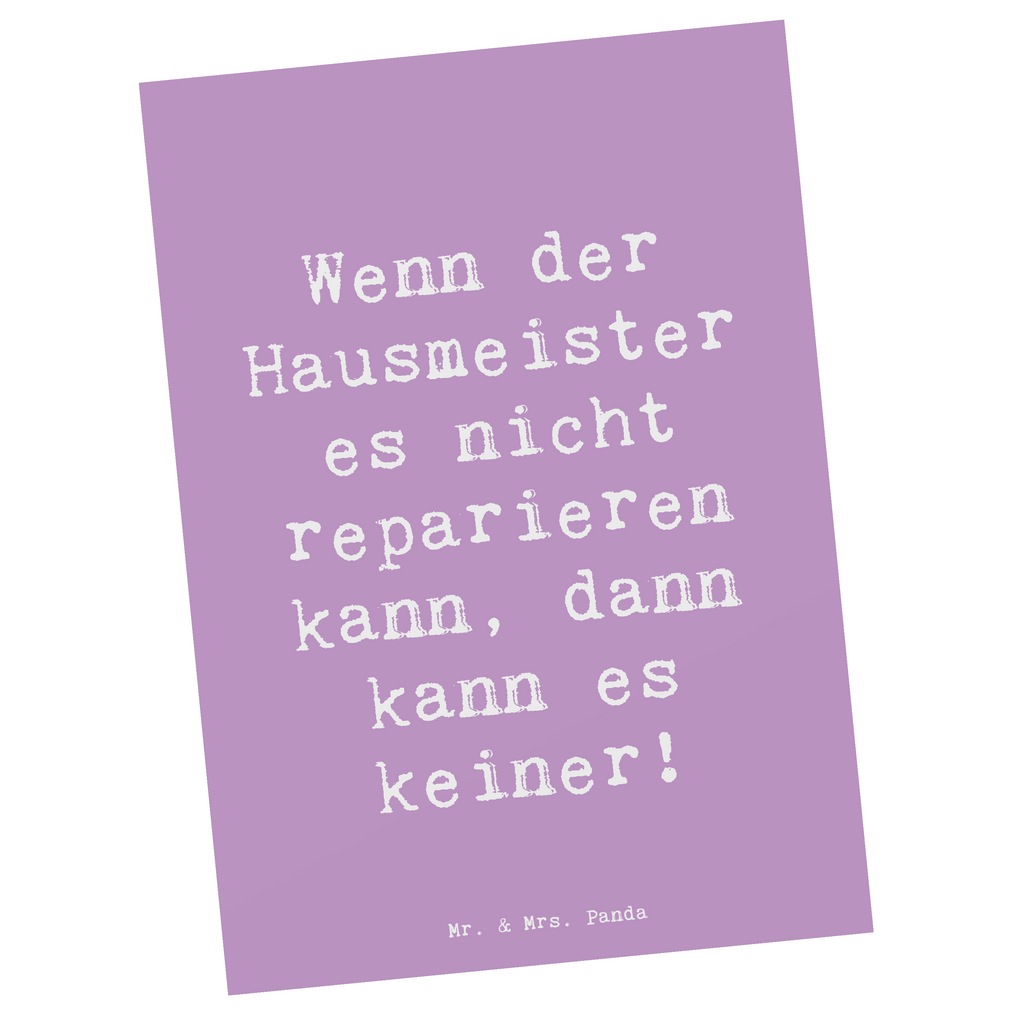 Wenn der Hausmeister es nicht reparieren kann, dann kann es keiner!

Mr. & Mrs. Panda